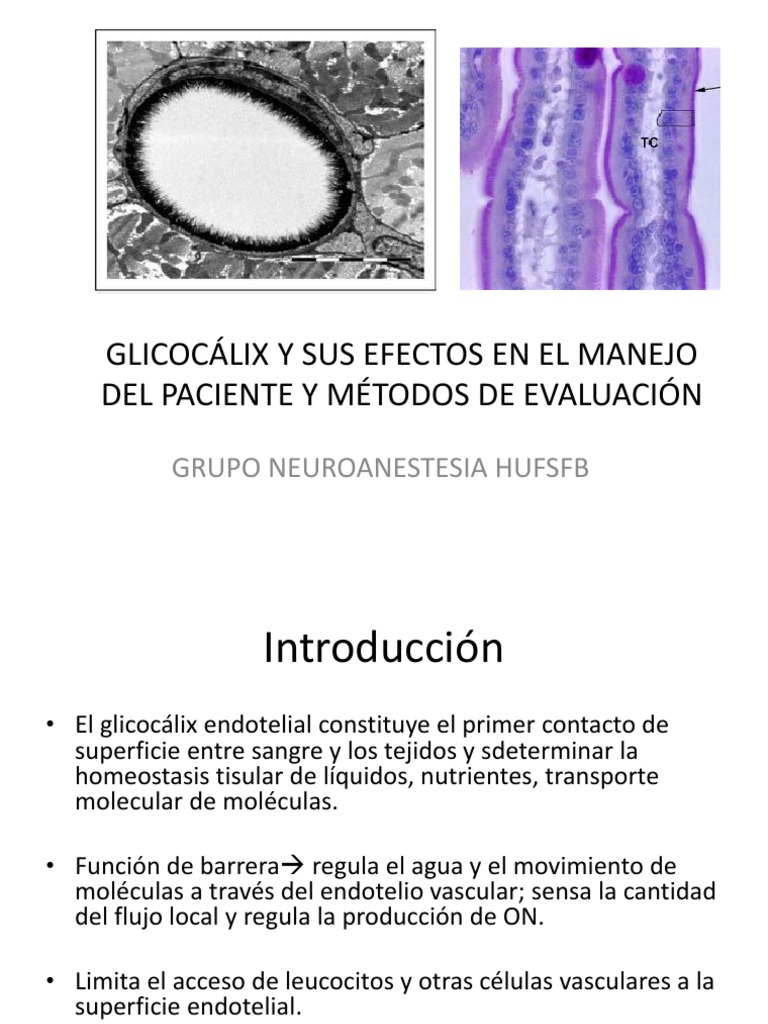 TC

GLICOCÁLIX Y SUS EFECTOS EN EL MANEJO DEL PACIENTE Y MÉTODOS DE EVALUACIÓN

GRUPO NEUROANESTESIA HUFSFB

Introducción

• El glicocálix endotelial constituye el primer contacto de superficie entre sangre y los tejidos y sdeterminar la homeostasis tisular de líquidos, nutrientes, transporte molecular de moléculas.

• Función de barrera→ regula el agua y el movimiento de moléculas a través del endotelio vascular; sensa la cantidad del flujo local y regula la producción de ON.

• Limita el acceso de leucocitos y otras células vasculares a la superficie endotelial.